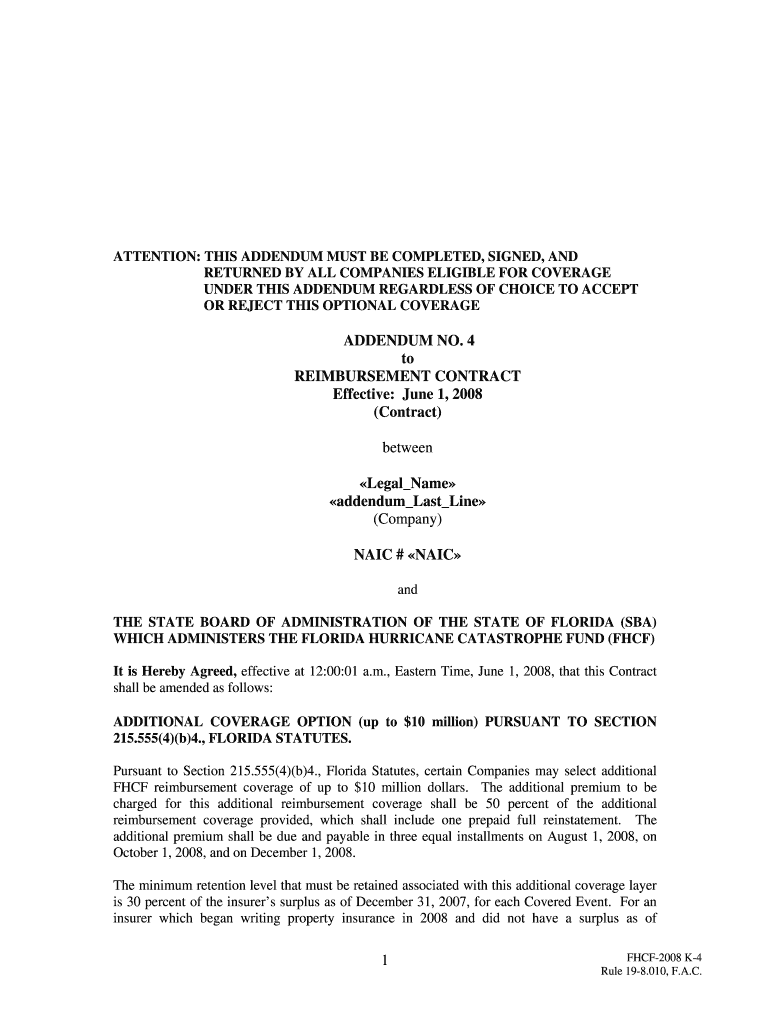 ATTENTION: THIS ADDENDUM MUST BE COMPLETED, SIGNED, AND RETURNED BY ALL COMPANIES ELIGIBLE FOR COVERAGE UNDER THIS ADDENDUM REGARDLESS OF CHOICE TO ACCEPT OR REJECT THIS OPTIONAL COVERAGE

ADDENDUM NO. 4
to
REIMBURSEMENT CONTRACT
Effective: June 1, 2008
(Contract)

between

«Legal_Name»
«addendum_Last_Line»
(Company)

NAIC # «NAIC»

and

THE STATE BOARD OF ADMINISTRATION OF THE STATE OF FLORIDA (SBA) WHICH ADMINISTERS THE FLORIDA HURRICANE CATASTROPHE FUND (FHCF)

It is Hereby Agreed, effective at 12:00:01 a.m., Eastern Time, June 1, 2008, that this Contract shall be amended as follows:

ADDITIONAL COVERAGE OPTION (up to $10 million) PURSUANT TO SECTION 215.555(4)(b)4., FLORIDA STATUTES.

Pursuant to Section 215.555(4)(b)4., Florida Statutes, certain Companies may select additional FHCF reimbursement coverage of up to $10 million dollars. The additional premium to be charged for this additional reimbursement coverage shall be 50 percent of the additional reimbursement coverage provided, which shall include one prepaid full reinstatement. The additional premium shall be due and payable in three equal installments on August 1, 2008, on October 1, 2008, and on December 1, 2008.

The minimum retention level that must be retained associated with this additional coverage layer is 30 percent of the insurer's surplus as of December 31, 2007, for each Covered Event. For an insurer which began writing property insurance in 2008 and did not have a surplus as of

1

FHCF-2008 K-4
Rule 19-8.010, F.A.C.